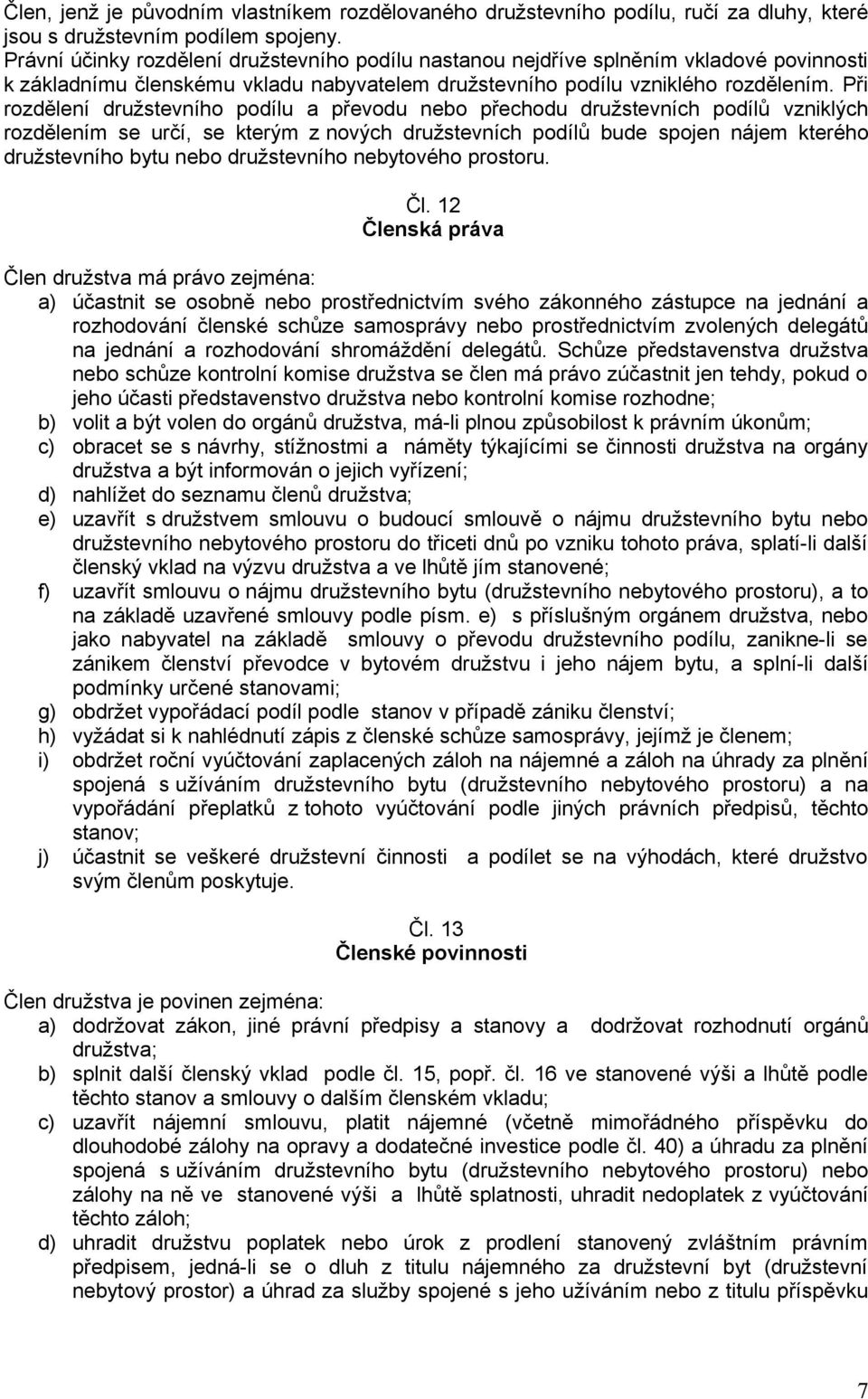 Člen, jenž je původním vlastníkem rozdělovaného družstevního podílu, ručí za dluhy, které jsou s družstevním podílem spojeny.
Právní účinky rozdělení družstevního podílu nastanou nejdříve splněním vkladové povinnosti k základnímu členskému vkladu nabyvatelem družstevního podílu vzniklého rozdělením. Při rozdělení družstevního podílu a převodu nebo přechodu družstevních podílů vzniklých rozdělením se určí, se kterým z nových družstevních podílů bude spojen nájem kterého družstevního bytu nebo družstevního nebytového prostoru.

Čl. 12
Členská práva

Člen družstva má právo zejména:
a) účastnit se osobně nebo prostřednictvím svého zákonného zástupce na jednání a rozhodování členské schůze samosprávy nebo prostřednictvím zvolených delegátů na jednání a rozhodování shromáždění delegátů. Schůze představenstva družstva nebo schůze kontrolní komise družstva se člen má právo zúčastnit jen tehdy, pokud o jeho účasti představenstvo družstva nebo kontrolní komise rozhodne;
b) volit a být volen do orgánů družstva, má-li plnou způsobilost k právním úkonům;
c) obracet se s návrhy, stížnostmi a náměty týkajícími se činnosti družstva na orgány družstva a být informován o jejich vyřízení;
d) nahlížet do seznamu členů družstva;
e) uzavřít s družstvem smlouvu o budoucí smlouvě o nájmu družstevního bytu nebo družstevního nebytového prostoru do třiceti dnů po vzniku tohoto práva, splatí-li další členský vklad na výzvu družstva a ve lhůtě jím stanovené;
f) uzavřít smlouvu o nájmu družstevního bytu (družstevního nebytového prostoru), a to na základě uzavřené smlouvy podle písm. e) s příslušným orgánem družstva, nebo jako nabyvatel na základě smlouvy o převodu družstevního podílu, zanikne-li se zánikem členství převodce v bytovém družstvu i jeho nájem bytu, a splní-li další podmínky určené stanovami;
g) obdržet vypořádací podíl podle stanov v případě zániku členství;
h) vyžádat si k nahlédnutí zápis z členské schůze samosprávy, jejímž je členem;
i) obdržet roční vyúčtování zaplacených záloh na nájemné a záloh na úhrady za plnění spojená s užíváním družstevního bytu (družstevního nebytového prostoru) a na vypořádání přeplatků z tohoto vyúčtování podle jiných právních předpisů, těchto stanov;
j) účastnit se veškeré družstevní činnosti a podílet se na výhodách, které družstvo svým členům poskytuje.

Čl. 13
Členské povinnosti

Člen družstva je povinen zejména:
a) dodržovat zákon, jiné právní předpisy a stanovy a dodržovat rozhodnutí orgánů družstva;
b) splnit další členský vklad podle čl. 15, popř. čl. 16 ve stanovené výši a lhůtě podle těchto stanov a smlouvy o dalším členském vkladu;
c) uzavřít nájemní smlouvu, platit nájemné (včetně mimořádného příspěvku do dlouhodobé zálohy na opravy a dodatečné investice podle čl. 40) a úhradu za plnění spojená s užíváním družstevního bytu (družstevního nebytového prostoru) nebo zálohy na ně ve stanovené výši a lhůtě splatnosti, uhradit nedoplatek z vyúčtování těchto záloh;
d) uhradit družstvu poplatek nebo úrok z prodlení stanovený zvláštním právním předpisem, jedná-li se o dluh z titulu nájemného za družstevní byt (družstevní nebytový prostor) a úhrad za služby spojené s jeho užíváním nebo z titulu příspěvku

7